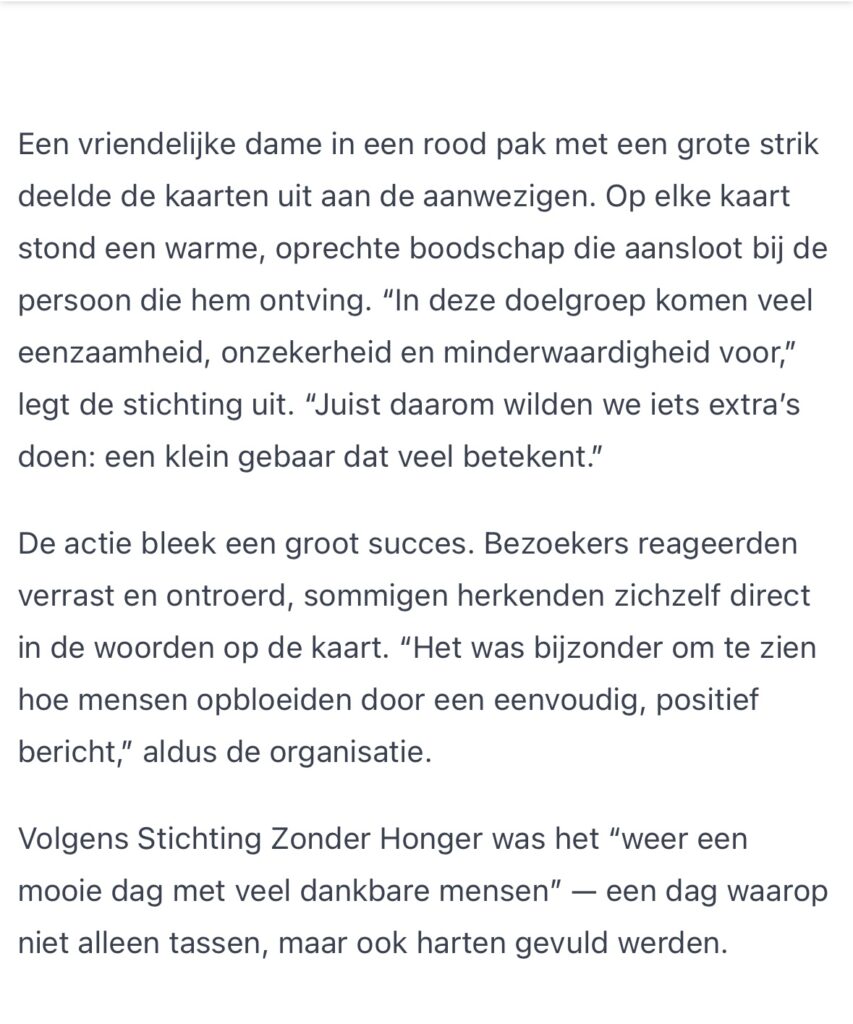 Een vriendelijke dame in een rood pak met een grote strik deelde de kaarten uit aan de aanwezigen. Op elke kaart stond een warme, oprechte boodschap die aansloot bij de persoon die hem ontving. “In deze doelgroep komen veel eenzaamheid, onzekerheid en minderwaardigheid voor,” legt de stichting uit. “Juist daarom wilden we iets extra’s doen: een klein gebaar dat veel betekent.”

De actie bleek een groot succes. Bezoekers reageerden verrast en ontroerd, sommigen herkenden zichzelf direct in de woorden op de kaart. “Het was bijzonder om te zien hoe mensen opbloeiden door een eenvoudig, positief bericht,” aldus de organisatie.

Volgens Stichting Zonder Honger was het “weer een mooie dag met veel dankbare mensen” — een dag waarop niet alleen tassen, maar ook harten gevuld werden.